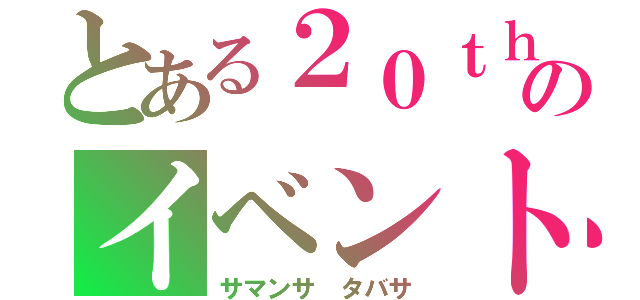 とある２０ｔｈの
イベント
サマンサ　タバサ